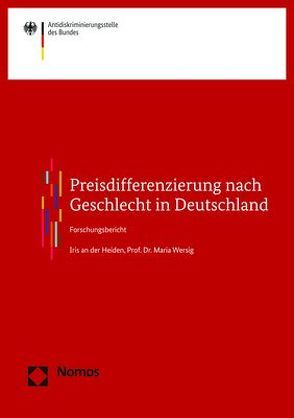 Antidiskriminierungsstelle des Bundes

Preisdifferenzierung nach Geschlecht in Deutschland

Forschungsbericht

Iris an der Heiden, Prof. Dr. Maria Wersig

Nomos